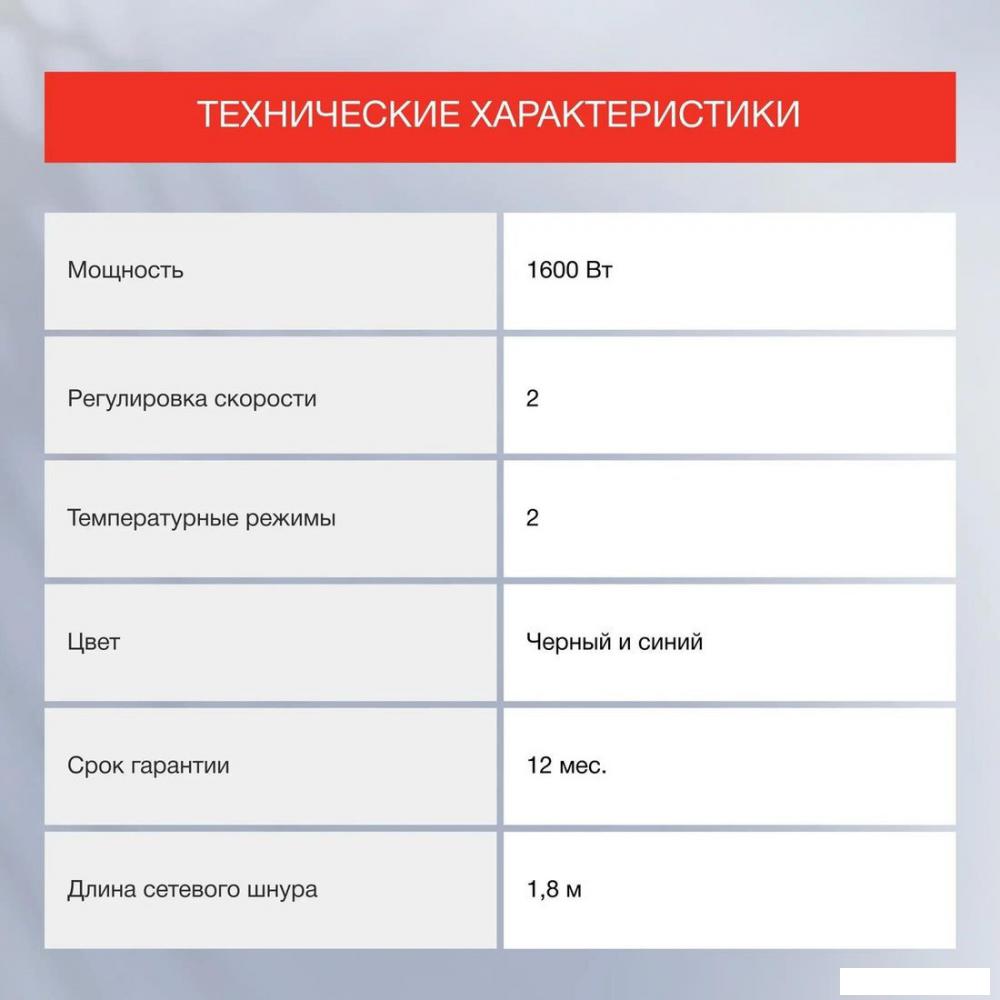 ТЕХНИЧЕСКИЕ ХАРАКТЕРИСТИКИ

| | |
|---|---|
| Мощность | 1600 Вт |
| Регулировка скорости | 2 |
| Температурные режимы | 2 |
| Цвет | Черный и синий |
| Срок гарантии | 12 мес. |
| Длина сетевого шнура | 1,8 м |